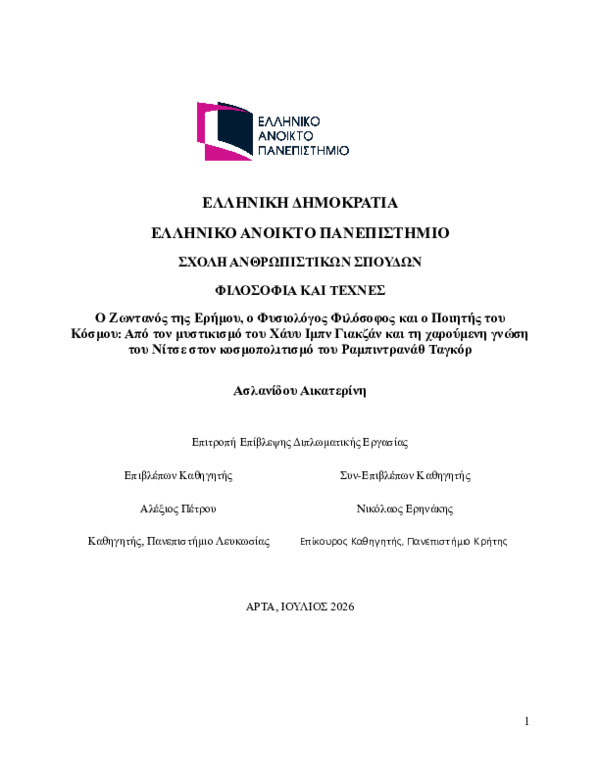 ΕΛΛΗΝΙΚΟ ΑΝΟΙΚΤΟ ΠΑΝΕΠΙΣΤΗΜΙΟ

ΕΛΛΗΝΙΚΗ ΔΗΜΟΚΡΑΤΙΑ

ΕΛΛΗΝΙΚΟ ΑΝΟΙΚΤΟ ΠΑΝΕΠΙΣΤΗΜΙΟ

ΣΧΟΛΗ ΑΝΘΡΩΠΙΣΤΙΚΩΝ ΣΠΟΥΔΩΝ

ΦΙΛΟΣΟΦΙΑ ΚΑΙ ΤΕΧΝΕΣ

Ο Ζωντανός της Ερήμου, ο Φυσιολόγος Φιλόσοφος και ο Ποιητής του Κόσμου: Από τον μυστικισμό του Χάυυ Ιμπν Γιακζάν και τη χαρούμενη γνώση του Νίτσε στον κοσμοπολιτισμό του Ραμπιντρανάθ Ταγκόρ

Ασλανίδου Αικατερίνη

Επιτροπή Επίβλεψης Διπλωματικής Εργασίας

Επιβλέπων Καθηγητής

Αλέξιος Πέτρου

Καθηγητής, Πανεπιστήμιο Λευκωσίας

Συν-Επιβλέπων Καθηγητής

Νικόλαος Ερηνάκης

Επίκουρος Καθηγητής, Πανεπιστήμιο Κρήτης

ΑΡΤΑ, ΙΟΥΛΙΟΣ 2026

1